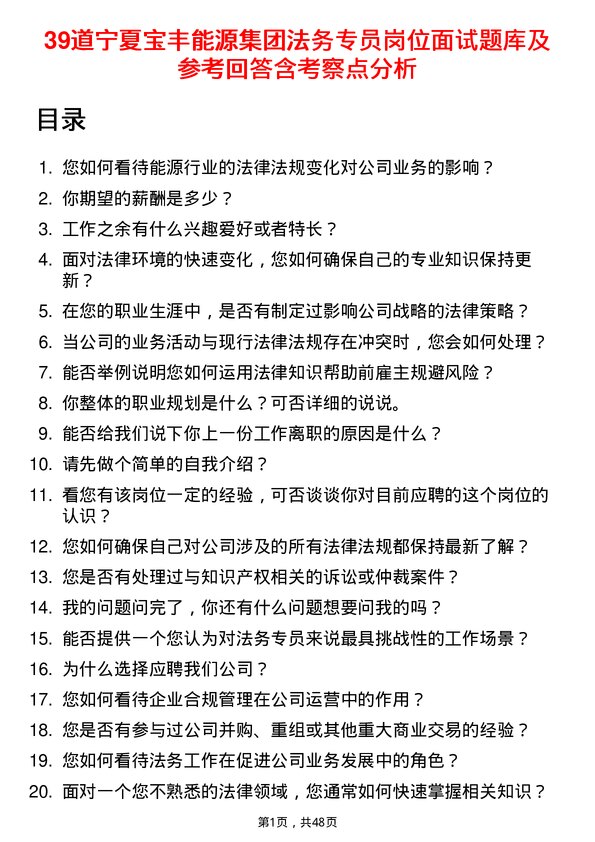 39道宁夏宝丰能源集团法务专员岗位面试题库及参考回答含考察点分析

目录

1. 您如何看待能源行业的法律法规变化对公司业务的影响？
2. 你期望的薪酬是多少？
3. 工作之余有什么兴趣爱好或者特长？
4. 面对法律环境的快速变化，您如何确保自己的专业知识保持更新？
5. 在您的职业生涯中，是否有制定过影响公司战略的法律策略？
6. 当公司的业务活动与现行法律法规存在冲突时，您会如何处理？
7. 能否举例说明您如何运用法律知识帮助前雇主规避风险？
8. 你整体的职业规划是什么？可否详细的说说。
9. 能否给我们说下你上一份工作离职的原因是什么？
10. 请先做个简单的自我介绍？
11. 看您有该岗位一定的经验，可否谈谈你对目前应聘的这个岗位的认识？
12. 您如何确保自己对公司涉及的所有法律法规都保持最新了解？
13. 您是否有处理过与知识产权相关的诉讼或仲裁案件？
14. 我的问题问完了，你还有什么问题想要问我的吗？
15. 能否提供一个您认为对法务专员来说最具挑战性的工作场景？
16. 为什么选择应聘我们公司？
17. 您如何看待企业合规管理在公司运营中的作用？
18. 您是否有参与过公司并购、重组或其他重大商业交易的经验？
19. 您如何看待法务工作在促进公司业务发展中的角色？
20. 面对一个您不熟悉的法律领域，您通常如何快速掌握相关知识？

第1页，共48页